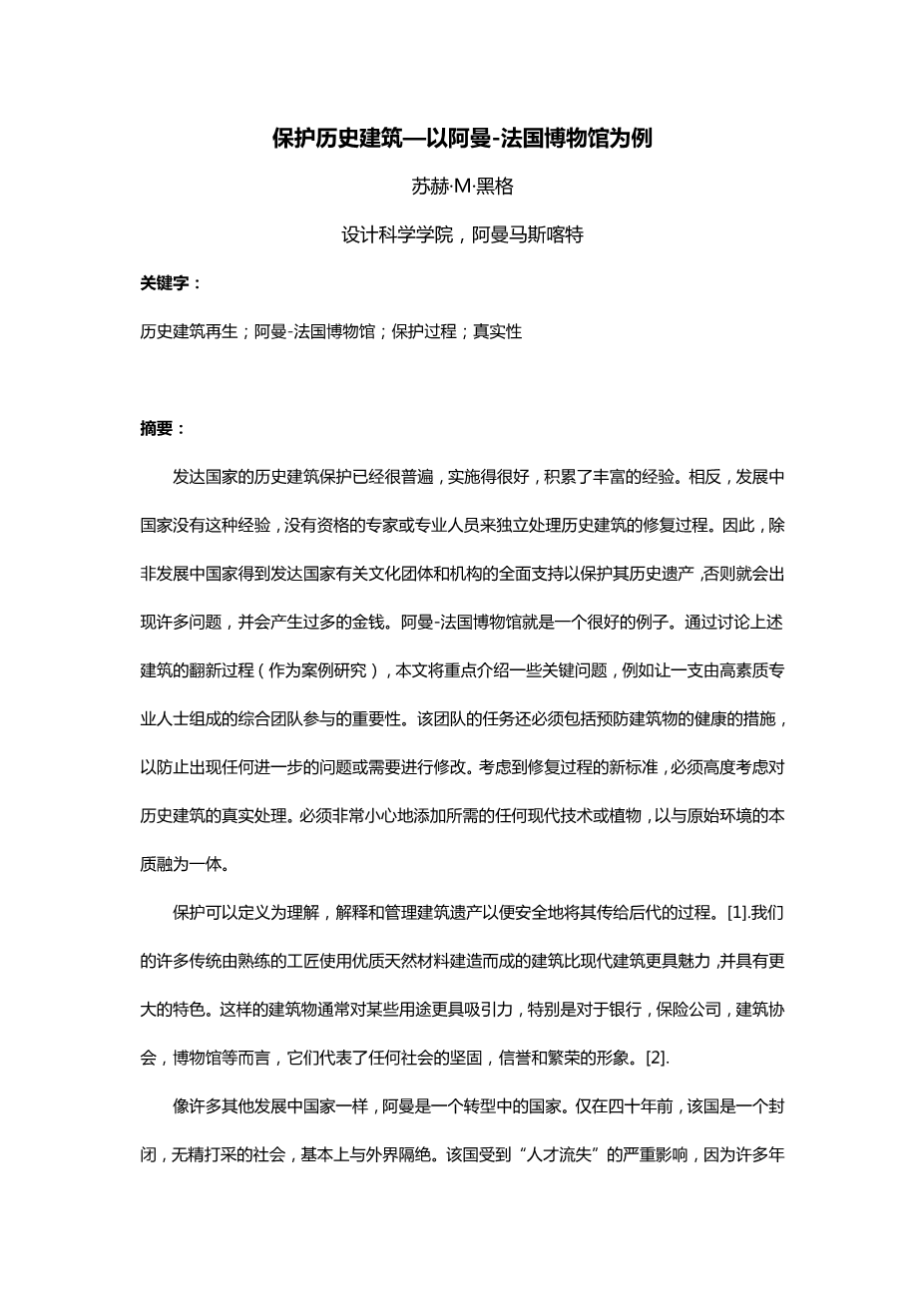 保护历史建筑—以阿曼-法国博物馆为例

苏赫·M·黑格

设计科学学院，阿曼马斯喀特

关键字：

历史建筑再生；阿曼-法国博物馆；保护过程；真实性

摘要：

发达国家的历史建筑保护已经很普遍，实施得很好，积累了丰富的经验。相反，发展中国家没有这种经验，没有资格的专家或专业人员来独立处理历史建筑的修复过程。因此，除非发展中国家得到发达国家有关文化团体和机构的全面支持以保护其历史遗产，否则就会出现许多问题，并会产生过多的金钱。阿曼-法国博物馆就是一个很好的例子。通过讨论上述建筑的翻新过程（作为案例研究），本文将重点介绍一些关键问题，例如让一支由高素质专业人士组成的综合团队参与的重要性。该团队的任务还必须包括预防建筑物的健康的措施，以防止出现任何进一步的问题或需要进行修改。考虑到修复过程的新标准，必须高度考虑对历史建筑的真实处理。必须非常小心地添加所需的任何现代技术或植物，以与原始环境的本质融为一体。

保护可以定义为理解，解释和管理建筑遗产以便安全地将其传给后代的过程。[1].我们的许多传统由熟练的工匠使用优质天然材料建造而成的建筑比现代建筑更具魅力，并具有更大的特色。这样的建筑物通常对某些用途更具吸引力，特别是对于银行，保险公司，建筑协会，博物馆等而言，它们代表了任何社会的坚固，信誉和繁荣的形象。[2].

像许多其他发展中国家一样，阿曼是一个转型中的国家。仅在四十年前，该国是一个封闭，无精打采的社会，基本上与外界隔绝。该国受到“人才流失”的严重影响，因为许多年